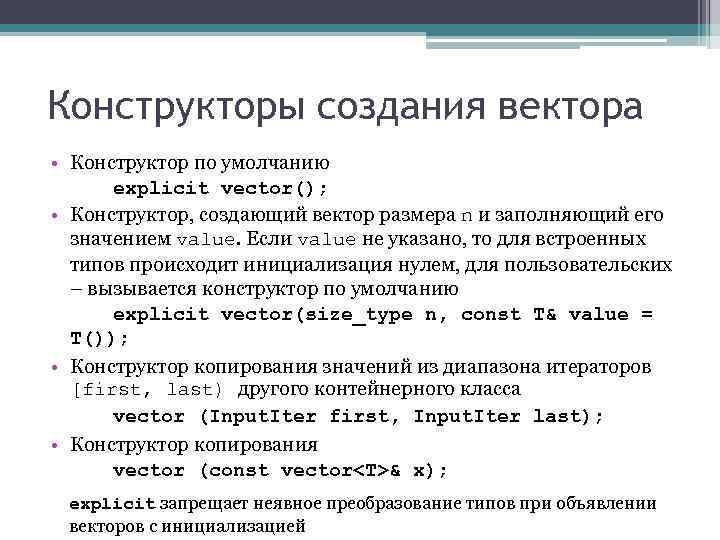 Конструкторы создания вектора

• Конструктор по умолчанию
explicit vector();

• Конструктор, создающий вектор размера n и заполняющий его значением value. Если value не указано, то для встроенных типов происходит инициализация нулем, для пользовательских – вызывается конструктор по умолчанию
explicit vector(size_type n, const T& value = T());

• Конструктор копирования значений из диапазона итераторов [first, last) другого контейнерного класса
vector (InputIter first, InputIter last);

• Конструктор копирования
vector (const vector<T>& x);

explicit запрещает неявное преобразование типов при объявлении векторов с инициализацией